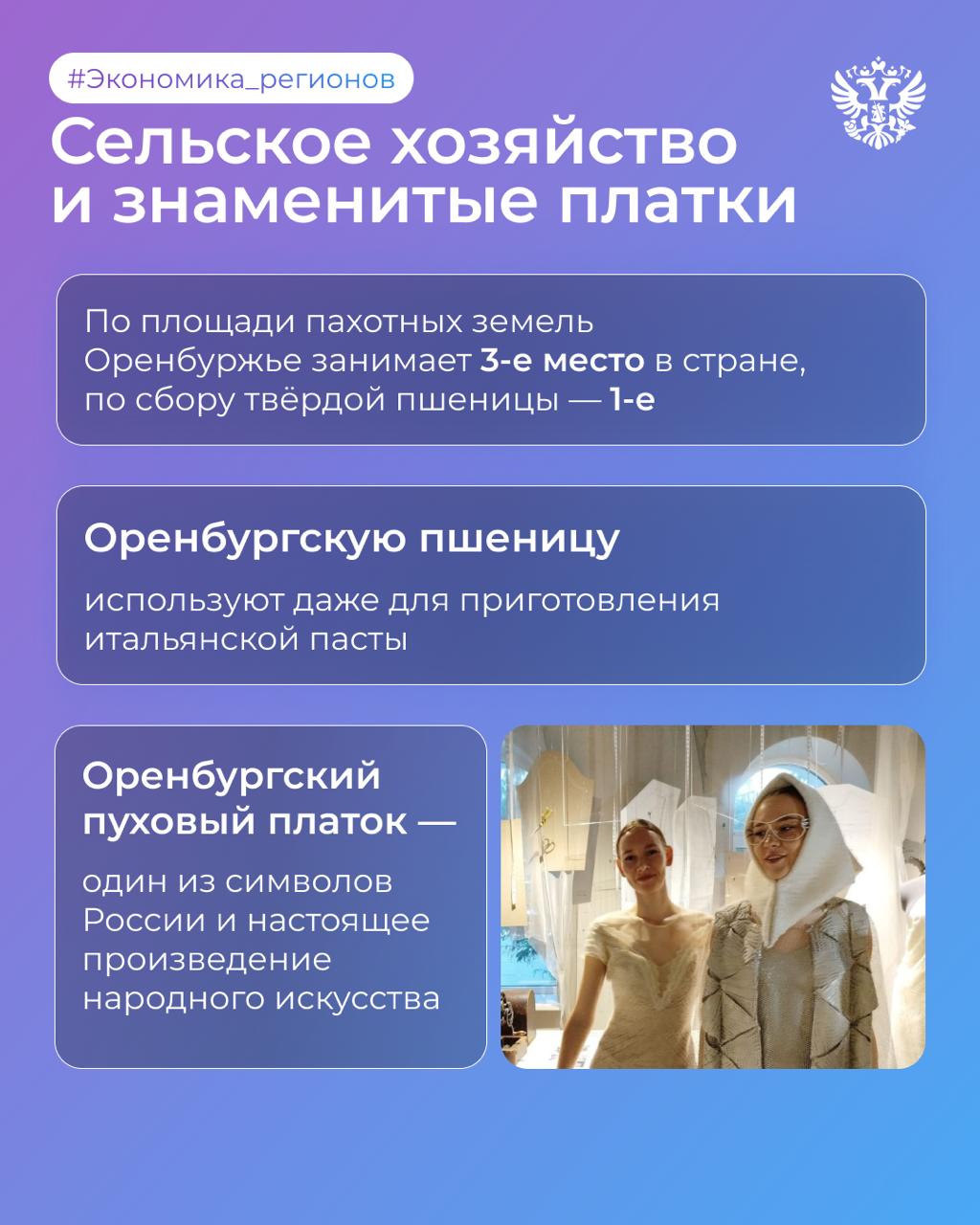 #Экономика_регионов

Сельское хозяйство и знаменитые платки

По площади пахотных земель Оренбуржье занимает 3-е место в стране, по сбору твёрдой пшеницы — 1-е

Оренбургскую пшеницу

используют даже для приготовления итальянской пасты

Оренбургский пуховый платок —

один из символов России и настоящее произведение народного искусства